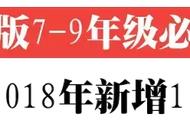 版7-9年级必

018年新增1